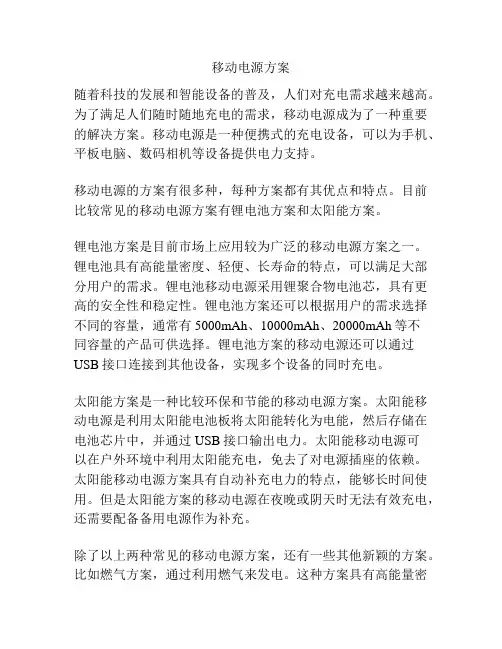 移动电源方案

随着科技的发展和智能设备的普及，人们对充电需求越来越高。为了满足人们随时随地充电的需求，移动电源成为了一种重要的解决方案。移动电源是一种便携式的充电设备，可以为手机、平板电脑、数码相机等设备提供电力支持。

移动电源的方案有很多种，每种方案都有其优点和特点。目前比较常见的移动电源方案有锂电池方案和太阳能方案。

锂电池方案是目前市场上应用较为广泛的移动电源方案之一。锂电池具有高能量密度、轻便、长寿命的特点，可以满足大部分用户的需求。锂电池移动电源采用锂聚合物电池芯，具有更高的安全性和稳定性。锂电池方案还可以根据用户的需求选择不同的容量，通常有 5000mAh、10000mAh、20000mAh 等不同容量的产品可供选择。锂电池方案的移动电源还可以通过 USB 接口连接到其他设备，实现多个设备的同时充电。

太阳能方案是一种比较环保和节能的移动电源方案。太阳能移动电源是利用太阳能电池板将太阳能转化为电能，然后存储在电池芯片中，并通过 USB 接口输出电力。太阳能移动电源可以在户外环境中利用太阳能充电，免去了对电源插座的依赖。太阳能移动电源方案具有自动补充电力的特点，能够长时间使用。但是太阳能方案的移动电源在夜晚或阴天时无法有效充电，还需要配备备用电源作为补充。

除了以上两种常见的移动电源方案，还有一些其他新颖的方案。比如燃气方案，通过利用燃气来发电。这种方案具有高能量密